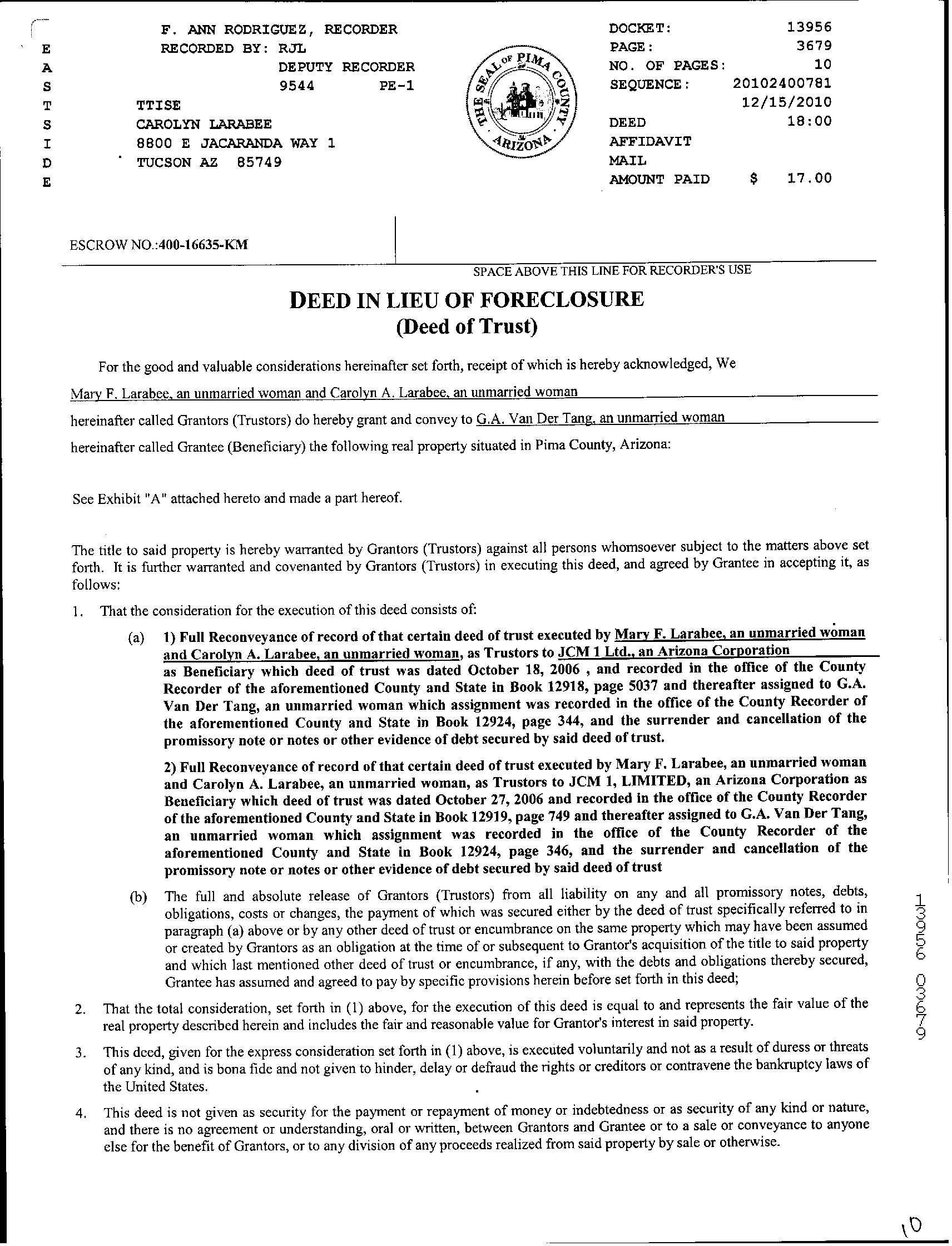 E
A
S
T
S
I
D
E

F. ANN RODRIGUEZ, RECORDER
RECORDED BY: RJL
DEPUTY RECORDER
9544 PE-1
TTISE
CAROLYN LARABEE
8800 E JACARANDA WAY 1
TUCSON AZ 85749

THE SEAL OF PIMA COUNTY ARIZONA

DOCKET: 13956
PAGE: 3679
NO. OF PAGES: 10
SEQUENCE: 20102400781
12/15/2010
DEED 18:00
AFFIDAVIT
MAIL
AMOUNT PAID $ 17.00

ESCROW NO.:400-16635-KM

SPACE ABOVE THIS LINE FOR RECORDER'S USE

DEED IN LIEU OF FORECLOSURE
(Deed of Trust)

For the good and valuable considerations hereinafter set forth, receipt of which is hereby acknowledged, We Mary F. Larabee, an unmarried woman and Carolyn A. Larabee, an unmarried woman hereinafter called Grantors (Trustors) do hereby grant and convey to G.A. Van Der Tang, an unmarried woman hereinafter called Grantee (Beneficiary) the following real property situated in Pima County, Arizona:

See Exhibit "A" attached hereto and made a part hereof.

The title to said property is hereby warranted by Grantors (Trustors) against all persons whomsoever subject to the matters above set forth. It is further warranted and covenanted by Grantors (Trustors) in executing this deed, and agreed by Grantee in accepting it, as follows:

1. That the consideration for the execution of this deed consists of:

(a) 1) Full Reconveyance of record of that certain deed of trust executed by Mary F. Larabee, an unmarried woman and Carolyn A. Larabee, an unmarried woman, as Trustors to JCM 1 Ltd., an Arizona Corporation as Beneficiary which deed of trust was dated October 18, 2006 , and recorded in the office of the County Recorder of the aforementioned County and State in Book 12918, page 5037 and thereafter assigned to G.A. Van Der Tang, an unmarried woman which assignment was recorded in the office of the County Recorder of the aforementioned County and State in Book 12924, page 344, and the surrender and cancellation of the promissory note or notes or other evidence of debt secured by said deed of trust.

2) Full Reconveyance of record of that certain deed of trust executed by Mary F. Larabee, an unmarried woman and Carolyn A. Larabee, an unmarried woman, as Trustors to JCM 1, LIMITED, an Arizona Corporation as Beneficiary which deed of trust was dated October 27, 2006 and recorded in the office of the County Recorder of the aforementioned County and State in Book 12919, page 749 and thereafter assigned to G.A. Van Der Tang, an unmarried woman which assignment was recorded in the office of the County Recorder of the aforementioned County and State in Book 12924, page 346, and the surrender and cancellation of the promissory note or notes or other evidence of debt secured by said deed of trust

(b) The full and absolute release of Grantors (Trustors) from all liability on any and all promissory notes, debts, obligations, costs or changes, the payment of which was secured either by the deed of trust specifically referred to in paragraph (a) above or by any other deed of trust or encumbrance on the same property which may have been assumed or created by Grantors as an obligation at the time of or subsequent to Grantor's acquisition of the title to said property and which last mentioned other deed of trust or encumbrance, if any, with the debts and obligations thereby secured, Grantee has assumed and agreed to pay by specific provisions herein before set forth in this deed;

2. That the total consideration, set forth in (1) above, for the execution of this deed is equal to and represents the fair value of the real property described herein and includes the fair and reasonable value for Grantor's interest in said property.

3. This deed, given for the express consideration set forth in (1) above, is executed voluntarily and not as a result of duress or threats of any kind, and is bona fide and not given to hinder, delay or defraud the rights or creditors or contravene the bankruptcy laws of the United States.

4. This deed is not given as security for the payment or repayment of money or indebtedness or as security of any kind or nature, and there is no agreement or understanding, oral or written, between Grantors and Grantee or to a sale or conveyance to anyone else for the benefit of Grantors, or to any division of any proceeds realized from said property by sale or otherwise.

13956 03679

10